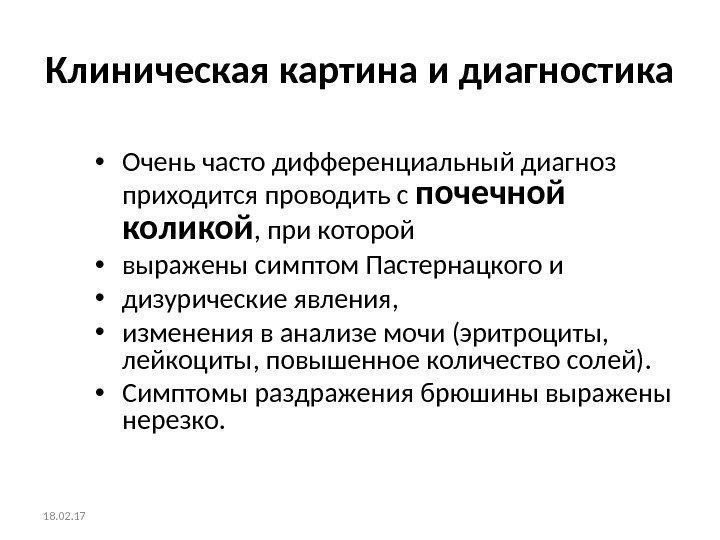 Клиническая картина и диагностика

• Очень часто дифференциальный диагноз приходится проводить с почечной коликой, при которой
• выражены симптом Пастернацкого и
• дизурические явления,
• изменения в анализе мочи (эритроциты, лейкоциты, повышенное количество солей).
• Симптомы раздражения брюшины выражены нерезко.

18.02.17